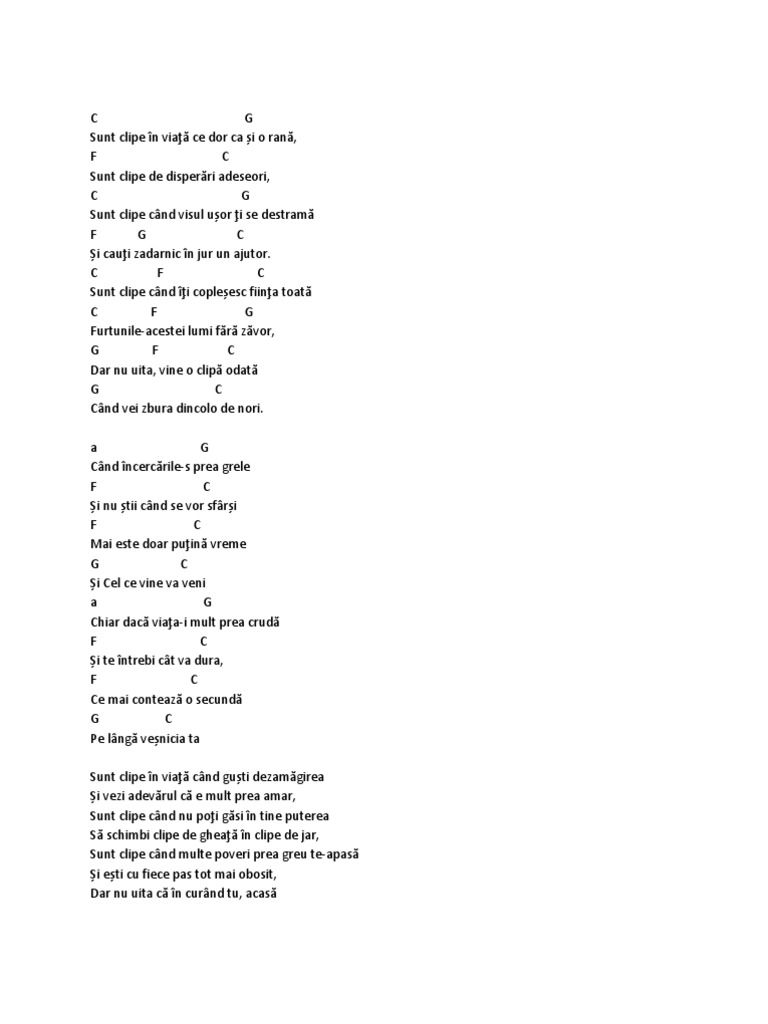 C G
Sunt clipe în viaţă ce dor ca și o rană,
F C
Sunt clipe de disperări adeseori,
C G
Sunt clipe când visul ușor ţi se destramă
F G C
Și cauţi zadarnic în jur un ajutor.
C F C
Sunt clipe când îţi copleșesc fiinţa toată
C F G
Furtunile-acestei lumi fără zăvor,
G F C
Dar nu uita, vine o clipă odată
G C
Când vei zbura dincolo de nori.

a G
Când încercările-s prea grele
F C
Și nu știi când se vor sfârși
F C
Mai este doar puţină vreme
G C
Și Cel ce vine va veni
a G
Chiar dacă viaţa-i mult prea crudă
F C
Și te întrebi cât va dura,
F C
Ce mai contează o secundă
G C
Pe lângă veșnicia ta

Sunt clipe în viaţă când guști dezamăgirea
Și vezi adevărul că e mult prea amar,
Sunt clipe când nu poţi găsi în tine puterea
Să schimbi clipe de gheaţă în clipe de jar,
Sunt clipe când multe poveri prea greu te-apasă
Și ești cu fiece pas tot mai obosit,
Dar nu uita că în curând tu, acasă